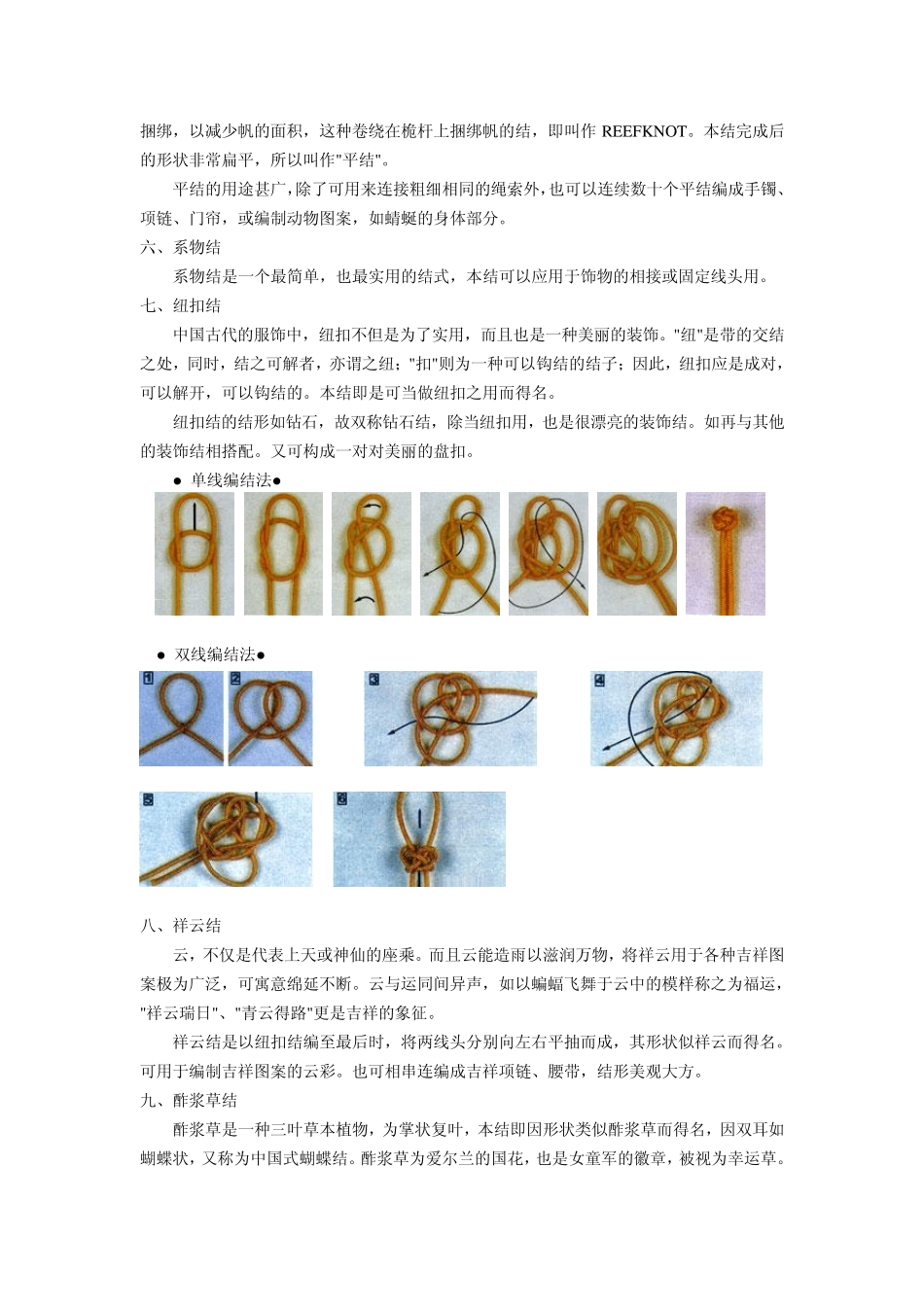 捆绑，以减少帆的面积，这种卷绕在桅杆上捆绑帆的结，即叫作 REEFKNOT。本结完成后的形状非常扁平，所以叫作"平结"。

平结的用途甚广，除了可用来连接粗细相同的绳索外，也可以连续数十个平结编成手镯、项链、门帘，或编制动物图案，如蜻蜓的身体部分。

六、系物结

系物结是一个最简单，也最实用的结式，本结可以应用于饰物的相接或固定线头用。

七、纽扣结

中国古代的服饰中，纽扣不但是为了实用，而且也是一种美丽的装饰。"纽"是带的交结之处，同时，结之可解者，亦谓之纽；"扣"则为一种可以钩结的结子；因此，纽扣应是成对，可以解开，可以钩结的。本结即是可当做纽扣之用而得名。

纽扣结的结形如钻石，故双称钻石结，除当纽扣用，也是很漂亮的装饰结。如再与其他的装饰结相搭配。又可构成一对对美丽的盘扣。

● 单线编结法●

● 双线编结法●

1 2 3 4 5 6

八、祥云结

云，不仅是代表上天或神仙的座乘。而且云能造雨以滋润万物，将祥云用于各种吉祥图案极为广泛，可寓意绵延不断。云与运同间异声，如以蝙蝠飞舞于云中的模样称之为福运，"祥云瑞日"、"青云得路"更是吉祥的象征。

祥云结是以纽扣结编至最后时，将两线头分别向左右平抽而成，其形状似祥云而得名。可用于编制吉祥图案的云彩。也可相串连编成吉祥项链、腰带，结形美观大方。

九、酢浆草结

酢浆草是一种三叶草本植物，为掌状复叶，本结即因形状类似酢浆草而得名，因双耳如蝴蝶状，又称为中国式蝴蝶结。酢浆草为爱尔兰的国花，也是女童军的徽章，被视为幸运草。